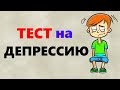 ТЕСТ на
ДЕПРЕССИЮ